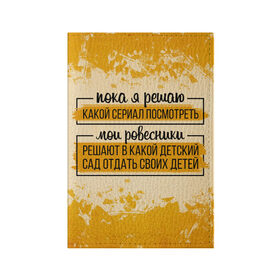 пока я решаю
КАКОЙ СЕРИАЛ ПОСМОТРЕТЬ
мои ровесники
РЕШАЮТ В КАКОЙ ДЕТСКИЙ САД ОТДАТЬ СВОИХ ДЕТЕЙ